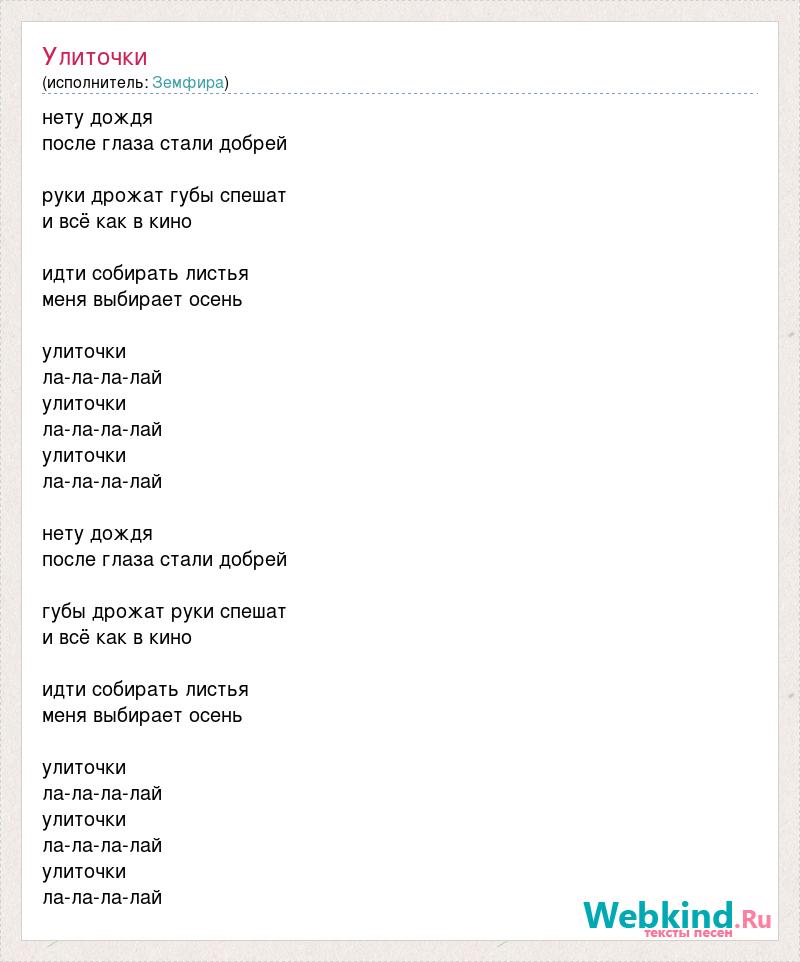 Улиточки
(исполнитель: Земфира)

нету дождя
после глаза стали добрей

руки дрожат губы спешат
и всё как в кино

идти собирать листья
меня выбирает осень

улиточки
ла-ла-ла-лай
улиточки
ла-ла-ла-лай
улиточки
ла-ла-ла-лай

нету дождя
после глаза стали добрей

губы дрожат руки спешат
и всё как в кино

идти собирать листья
меня выбирает осень

улиточки
ла-ла-ла-лай
улиточки
ла-ла-ла-лай
улиточки
ла-ла-ла-лай

Webkind.Ru
тексты песен